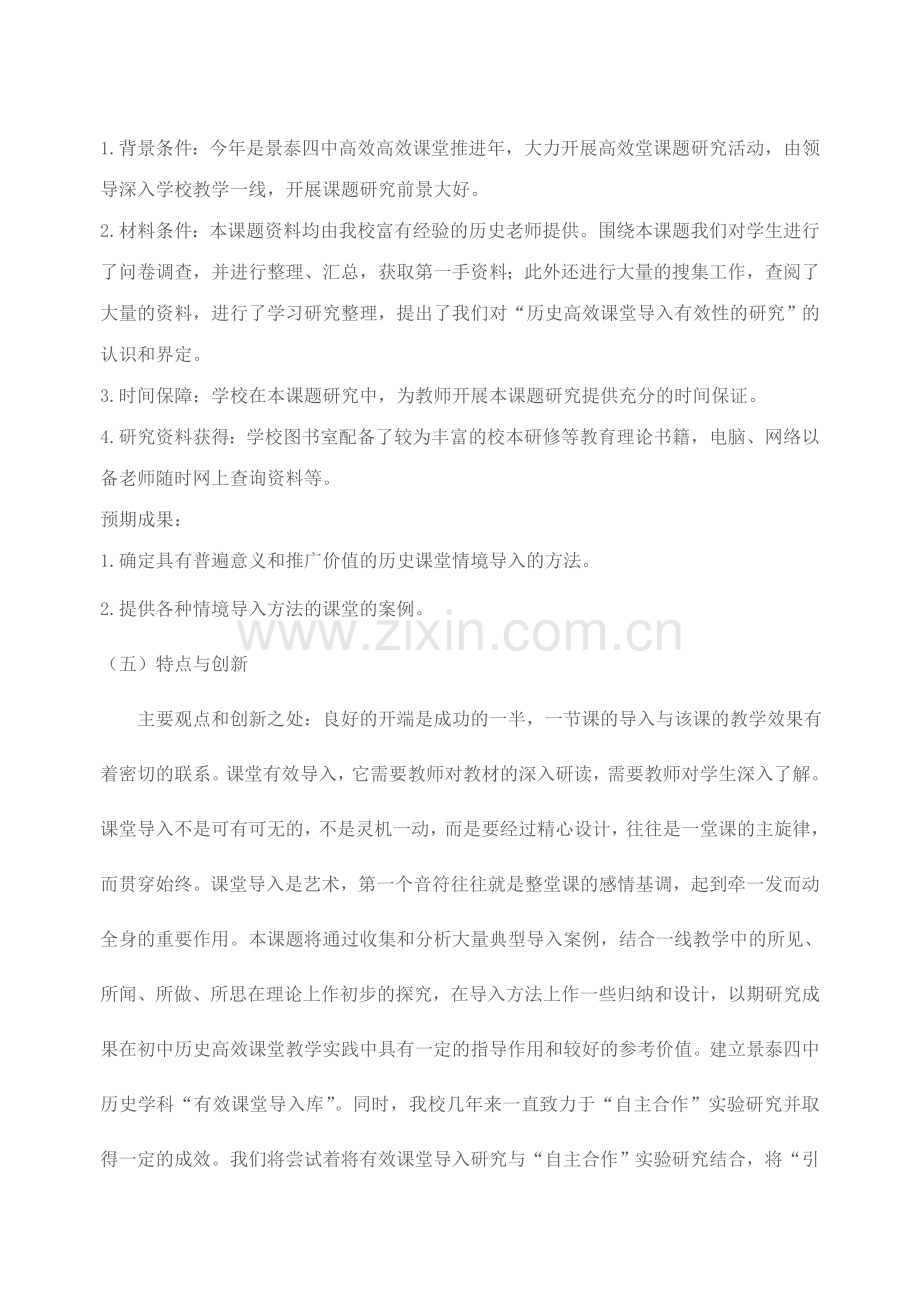 1.背景条件：今年是景泰四中高效高效课堂推进年，大力开展高效堂课题研究活动，由领导深入学校教学一线，开展课题研究前景大好。

2.材料条件：本课题资料均由我校富有经验的历史老师提供。围绕本课题我们对学生进行了问卷调查，并进行整理、汇总，获取第一手资料；此外还进行大量的搜集工作，查阅了大量的资料，进行了学习研究整理，提出了我们对“历史高效课堂导入有效性的研究”的认识和界定。

3.时间保障：学校在本课题研究中，为教师开展本课题研究提供充分的时间保证。

4.研究资料获得：学校图书室配备了较为丰富的校本研修等教育理论书籍，电脑、网络以备老师随时网上查询资料等。

预期成果：

1.确定具有普遍意义和推广价值的历史课堂情境导入的方法。

2.提供各种情境导入方法的课堂的案例。

www.zixin.com.cn

（五）特点与创新

主要观点和创新之处：良好的开端是成功的一半，一节课的导入与该课的教学效果有着密切的联系。课堂有效导入，它需要教师对教材的深入研读，需要教师对学生深入了解。课堂导入不是可有可无的，不是灵机一动，而是要经过精心设计，往往是一堂课的主旋律，而贯穿始终。课堂导入是艺术，第一个音符往往就是整堂课的感情基调，起到牵一发而动全身的重要作用。本课题将通过收集和分析大量典型导入案例，结合一线教学中的所见、所闻、所做、所思在理论上作初步的探究，在导入方法上作一些归纳和设计，以期研究成果在初中历史高效课堂教学实践中具有一定的指导作用和较好的参考价值。建立景泰四中历史学科“有效课堂导入库”。同时，我校几年来一直致力于“自主合作”实验研究并取得一定的成效。我们将尝试着将有效课堂导入研究与“自主合作”实验研究结合，将“引